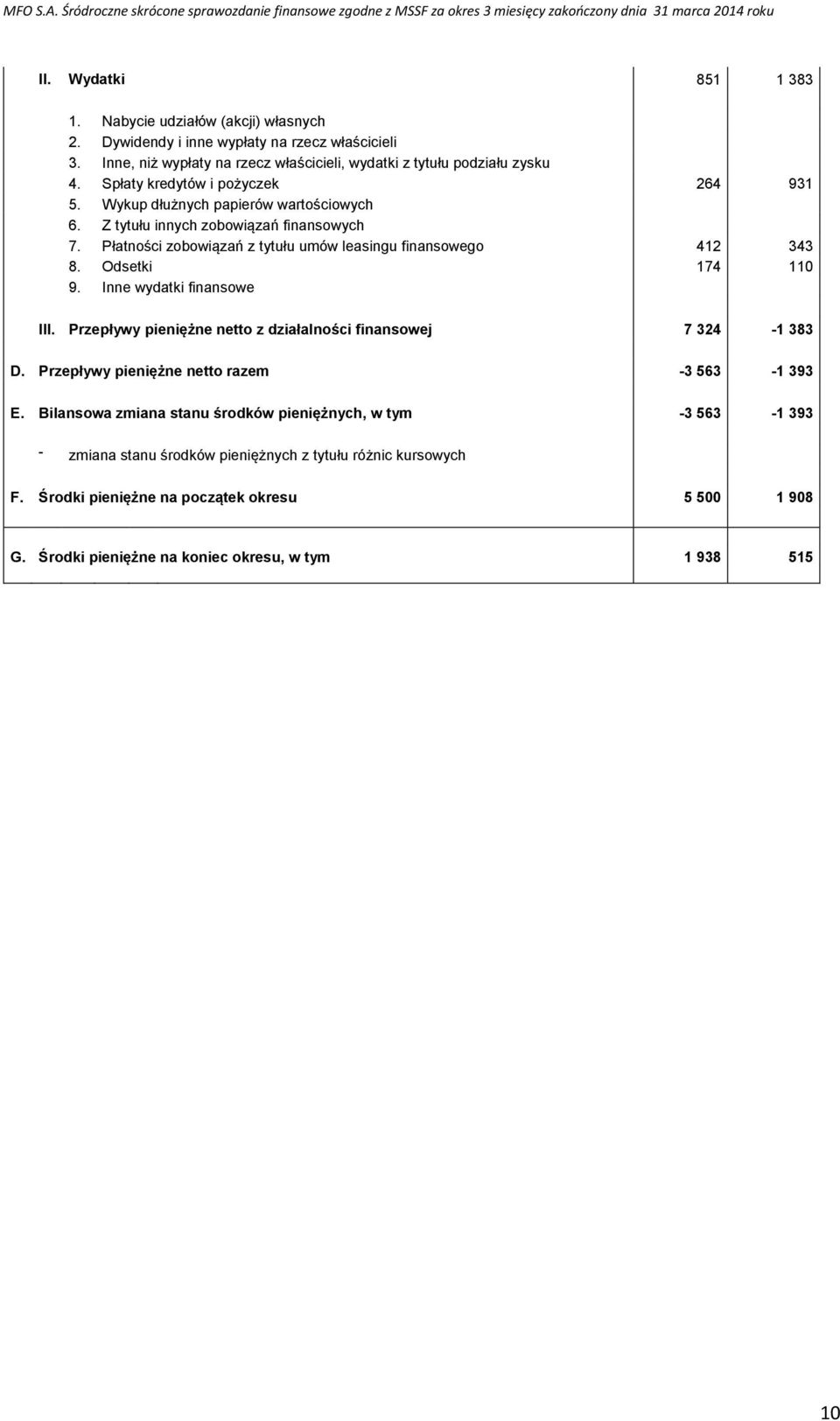 MFO S.A. Śródroczne skrócone sprawozdanie finansowe zgodne z MSSF za okres 3 miesięcy zakończony dnia 31 marca 2014 roku

| | | |
|---|---|---|
| II. Wydatki | 851 | 1 383 |
| 1. Nabycie udziałów (akcji) własnych | | |
| 2. Dywidendy i inne wypłaty na rzecz właścicieli | | |
| 3. Inne, niż wypłaty na rzecz właścicieli, wydatki z tytułu podziału zysku | | |
| 4. Spłaty kredytów i pożyczek | 264 | 931 |
| 5. Wykup dłużnych papierów wartościowych | | |
| 6. Z tytułu innych zobowiązań finansowych | | |
| 7. Płatności zobowiązań z tytułu umów leasingu finansowego | 412 | 343 |
| 8. Odsetki | 174 | 110 |
| 9. Inne wydatki finansowe | | |
| III. Przepływy pieniężne netto z działalności finansowej | 7 324 | -1 383 |
| D. Przepływy pieniężne netto razem | -3 563 | -1 393 |
| E. Bilansowa zmiana stanu środków pieniężnych, w tym | -3 563 | -1 393 |
| - zmiana stanu środków pieniężnych z tytułu różnic kursowych | | |
| F. Środki pieniężne na początek okresu | 5 500 | 1 908 |
| G. Środki pieniężne na koniec okresu, w tym | 1 938 | 515 |

10